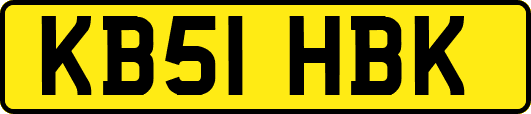 KB51 HBK